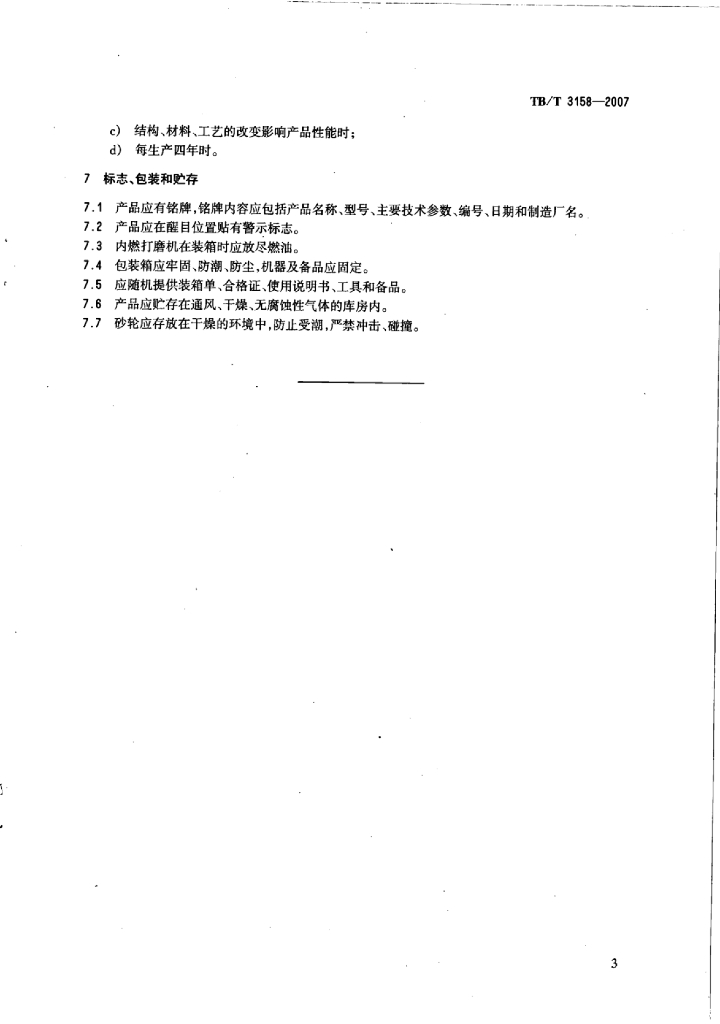 TB/T 3158—2007

c) 结构、材料、工艺的改变影响产品性能时;

d) 每生产四年时。

7 标志、包装和贮存

7.1 产品应有铭牌,铭牌内容应包括产品名称、型号、主要技术参数、编号、日期和制造厂名。

7.2 产品应在醒目位置贴有警示标志。

7.3 内燃打磨机在装箱时应放尽燃油。

7.4 包装箱应牢固、防潮、防尘,机器及备品应固定。

7.5 应随机提供装箱单、合格证、使用说明书、工具和备品。

7.6 产品应贮存在通风、干燥、无腐蚀性气体的库房内。

7.7 砂轮应存放在干燥的环境中,防止受潮,严禁冲击、碰撞。

3